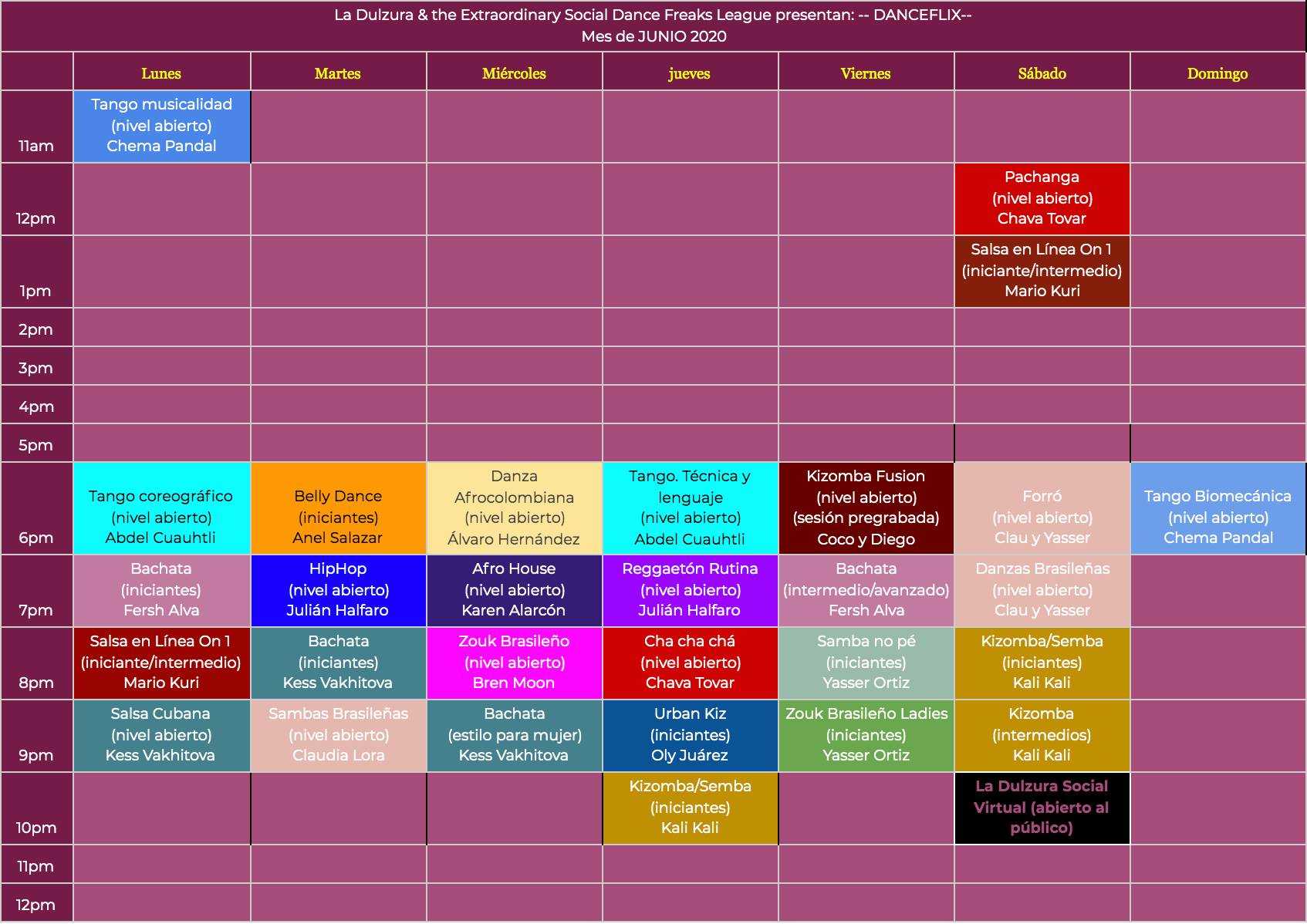 La Dulzura & the Extraordinary Social Dance Freaks League presentan: -- DANCEFLIX--
Mes de JUNIO 2020

| | Lunes | Martes | Miércoles | jueves | Viernes | Sábado | Domingo |
|---|---|---|---|---|---|---|---|
| 11am | Tango musicalidad (nivel abierto) Chema Pandal | | | | | | |
| 12pm | | | | | | Pachanga (nivel abierto) Chava Tovar | |
| 1pm | | | | | | Salsa en Línea On 1 (iniciante/intermedio) Mario Kuri | |
| 2pm | | | | | | | |
| 3pm | | | | | | | |
| 4pm | | | | | | | |
| 5pm | | | | | | | |
| 6pm | Tango coreográfico (nivel abierto) Abdel Cuauhtli | Belly Dance (iniciantes) Anel Salazar | Danza Afrocolombiana (nivel abierto) Álvaro Hernández | Tango. Técnica y lenguaje (nivel abierto) Abdel Cuauhtli | Kizomba Fusion (nivel abierto) (sesión pregrabada) Coco y Diego | Forró (nivel abierto) Clau y Yasser | Tango Biomecánica (nivel abierto) Chema Pandal |
| 7pm | Bachata (iniciantes) Fersh Alva | HipHop (nivel abierto) Julián Halfaro | Afro House (nivel abierto) Karen Alarcón | Reggaetón Rutina (nivel abierto) Julián Halfaro | Bachata (intermedio/avanzado) Fersh Alva | Danzas Brasileñas (nivel abierto) Clau y Yasser | |
| 8pm | Salsa en Línea On 1 (iniciante/intermedio) Mario Kuri | Bachata (iniciantes) Kess Vakhitova | Zouk Brasileño (nivel abierto) Bren Moon | Cha cha chá (nivel abierto) Chava Tovar | Samba no pé (iniciantes) Yasser Ortiz | Kizomba/Semba (iniciantes) Kali Kali | |
| 9pm | Salsa Cubana (nivel abierto) Kess Vakhitova | Sambas Brasileñas (nivel abierto) Claudia Lora | Bachata (estilo para mujer) Kess Vakhitova | Urban Kiz (iniciantes) Oly Juárez | Zouk Brasileño Ladies (iniciantes) Yasser Ortiz | Kizomba (intermedios) Kali Kali | |
| 10pm | | | | Kizomba/Semba (iniciantes) Kali Kali | | La Dulzura Social Virtual (abierto al público) | |
| 11pm | | | | | | | |
| 12pm | | | | | | | |